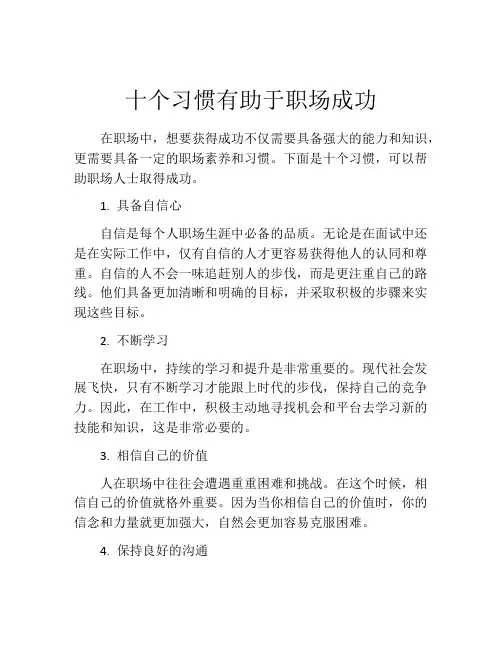 十个习惯有助于职场成功

在职场中，想要获得成功不仅需要具备强大的能力和知识，更需要具备一定的职场素养和习惯。下面是十个习惯，可以帮助职场人士取得成功。

1. 具备自信心

自信是每个人职场生涯中必备的品质。无论是在面试中还是在实际工作中，仅有自信的人才更容易获得他人的认同和尊重。自信的人不会一味追赶别人的步伐，而是更注重自己的路线。他们具备更加清晰和明确的目标，并采取积极的步骤来实现这些目标。

2. 不断学习

在职场中，持续的学习和提升是非常重要的。现代社会发展飞快，只有不断学习才能跟上时代的步伐，保持自己的竞争力。因此，在工作中，积极主动地寻找机会和平台去学习新的技能和知识，这是非常必要的。

3. 相信自己的价值

人在职场中往往会遭遇重重困难和挑战。在这个时候，相信自己的价值就格外重要。因为当你相信自己的价值时，你的信念和力量就更加强大，自然会更加容易克服困难。

4. 保持良好的沟通